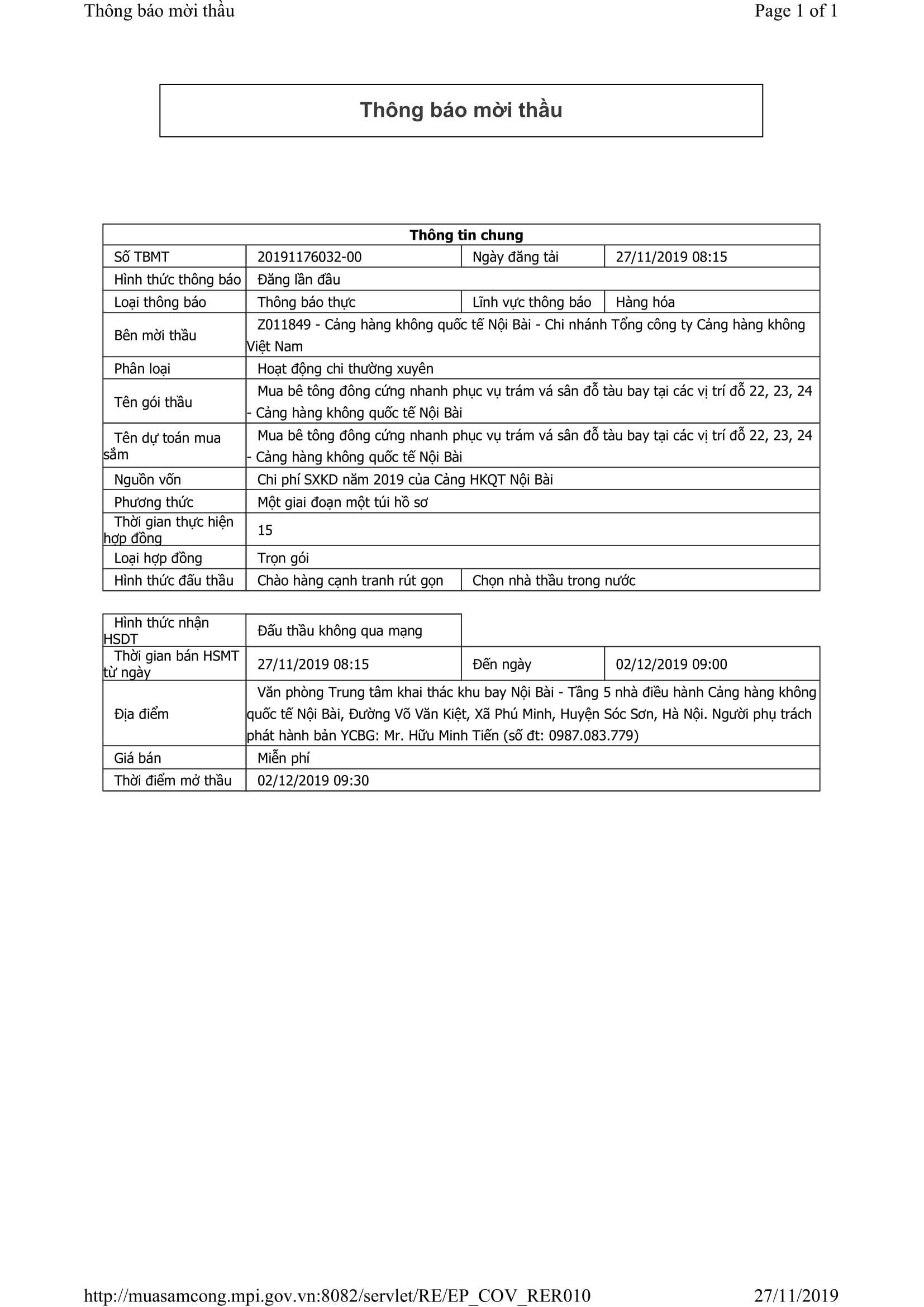 Thông báo mời thầu

Page 1 of 1

Thông báo mời thầu

| Thông tin chung | | | |
|---|---|---|---|
| Số TBMT | 20191176032-00 | Ngày đăng tải | 27/11/2019 08:15 |
| Hình thức thông báo | Đăng lần đầu | | |
| Loại thông báo | Thông báo thực | Lĩnh vực thông báo | Hàng hóa |
| Bên mời thầu | Z011849 - Cảng hàng không quốc tế Nội Bài - Chi nhánh Tổng công ty Cảng hàng không Việt Nam | | |
| Phân loại | Hoạt động chi thường xuyên | | |
| Tên gói thầu | Mua bê tông đông cứng nhanh phục vụ trám vá sân đỗ tàu bay tại các vị trí đỗ 22, 23, 24 - Cảng hàng không quốc tế Nội Bài | | |
| Tên dự toán mua sắm | Mua bê tông đông cứng nhanh phục vụ trám vá sân đỗ tàu bay tại các vị trí đỗ 22, 23, 24 - Cảng hàng không quốc tế Nội Bài | | |
| Nguồn vốn | Chi phí SXKD năm 2019 của Cảng HKQT Nội Bài | | |
| Phương thức | Một giai đoạn một túi hồ sơ | | |
| Thời gian thực hiện hợp đồng | 15 | | |
| Loại hợp đồng | Trọn gói | | |
| Hình thức đấu thầu | Chào hàng cạnh tranh rút gọn | Chọn nhà thầu trong nước | |

| Hình thức nhận HSDT | Đấu thầu không qua mạng | | |
|---|---|---|---|
| Thời gian bán HSMT từ ngày | 27/11/2019 08:15 | Đến ngày | 02/12/2019 09:00 |
| Địa điểm | Văn phòng Trung tâm khai thác khu bay Nội Bài - Tầng 5 nhà điều hành Cảng hàng không quốc tế Nội Bài, Đường Võ Văn Kiệt, Xã Phú Minh, Huyện Sóc Sơn, Hà Nội. Người phụ trách phát hành bản YCBG: Mr. Hữu Minh Tiến (số đt: 0987.083.779) | | |
| Giá bán | Miễn phí | | |
| Thời điểm mở thầu | 02/12/2019 09:30 | | |

http://muasamcong.mpi.gov.vn:8082/servlet/RE/EP_COV_RER010

27/11/2019